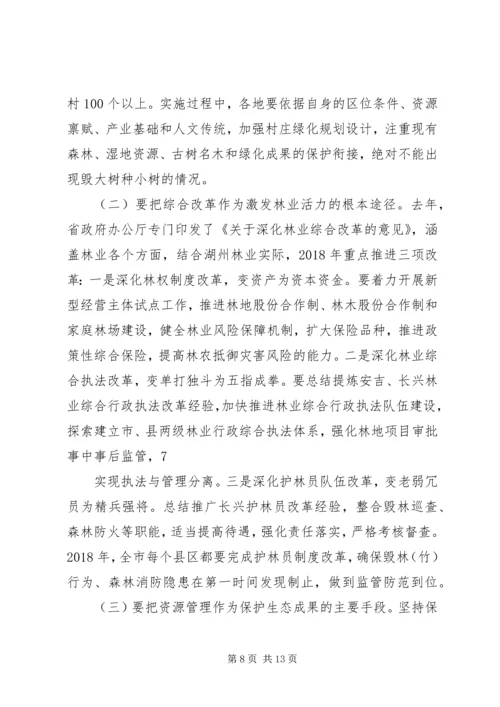 村 100 个以上。实施过程中，各地要依据自身的区位条件、资源禀赋、产业基础和人文传统，加强村庄绿化规划设计，注重现有森林、湿地资源、古树名木和绿化成果的保护衔接，绝对不能出现毁大树种小树的情况。

（二）要把综合改革作为激发林业活力的根本途径。去年，省政府办公厅专门印发了《关于深化林业综合改革的意见》，涵盖林业各个方面，结合湖州林业实际，2018 年重点推进三项改革：一是深化林权制度改革，变资产为资本资金。要着力开展新型经营主体试点工作，推进林地股份合作制、林木股份合作制和家庭林场建设，健全林业风险保障机制，扩大保险品种，推进政策性综合保险，提高林农抵御灾害风险的能力。二是深化林业综合执法改革，变单打独斗为五指成拳。要总结提炼安吉、长兴林业综合行政执法改革经验，加快推进林业综合行政执法队伍建设，探索建立市、县两级林业行政综合执法体系，强化林地项目审批事中事后监管，7

实现执法与管理分离。三是深化护林员队伍改革，变老弱冗员为精兵强将。总结推广长兴护林员改革经验，整合毁林巡查、森林防火等职能，适当提高待遇，强化责任落实，严格考核督查。2018 年，全市每个县区都要完成护林员制度改革，确保毁林（竹）行为、森林消防隐患在第一时间发现制止，做到监管防范到位。

（三）要把资源管理作为保护生态成果的主要手段。坚持保

第 8 页 共 13 页